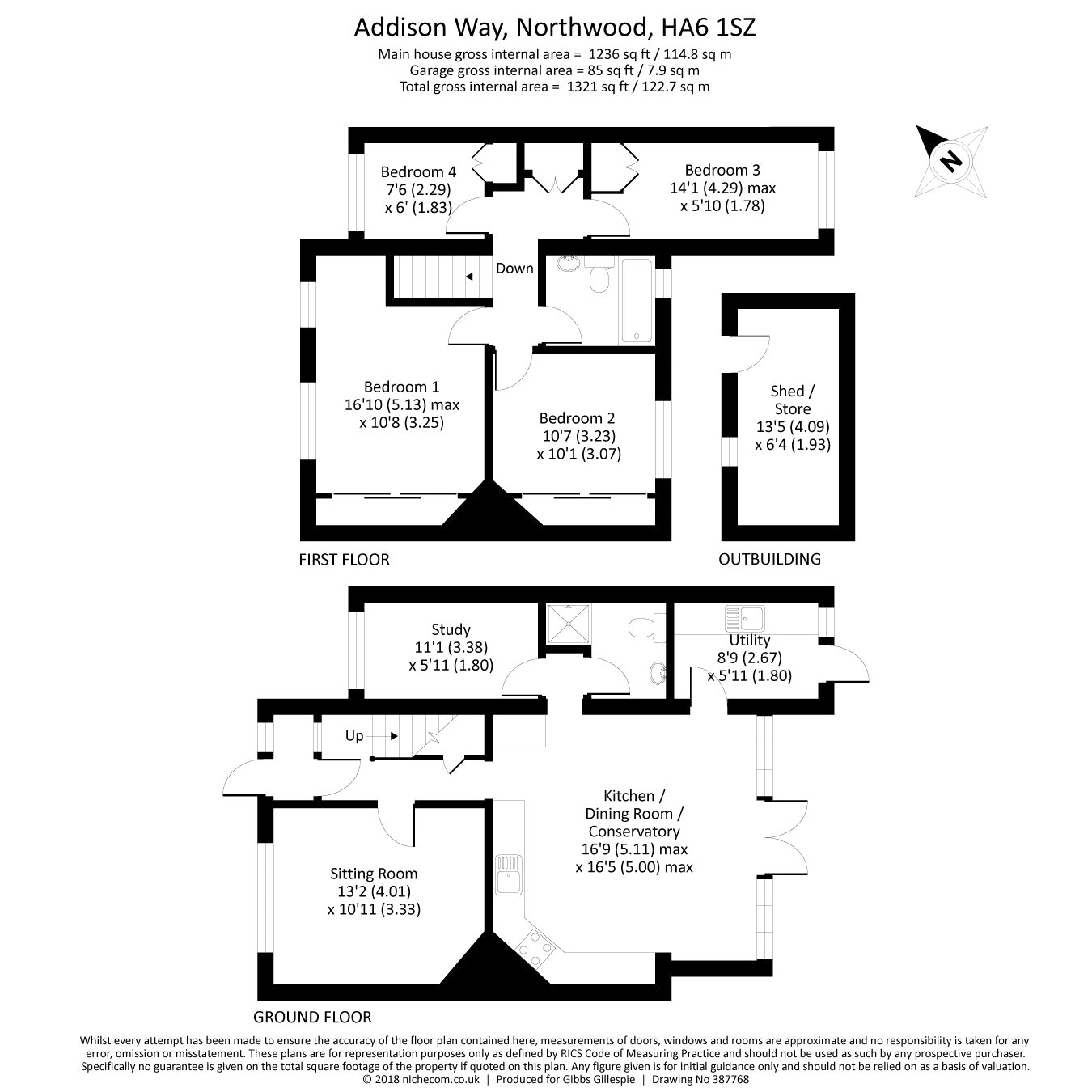 Addison Way, Northwood, HA6 1SZ
Main house gross internal area = 1236 sq ft / 114.8 sq m
Garage gross internal area = 85 sq ft / 7.9 sq m
Total gross internal area = 1321 sq ft / 122.7 sq m

N

Bedroom 4
7'6 (2.29)
x 6' (1.83)

Bedroom 3
14'1 (4.29) max
x 5'10 (1.78)

Down

Bedroom 1
16'10 (5.13) max
x 10'8 (3.25)

Bedroom 2
10'7 (3.23)
x 10'1 (3.07)

Shed /
Store
13'5 (4.09)
x 6'4 (1.93)

FIRST FLOOR

OUTBUILDING

Study
11'1 (3.38)
x 5'11 (1.80)

Utility
8'9 (2.67)
x 5'11 (1.80)

Up

Kitchen /
Dining Room /
Conservatory
16'9 (5.11) max
x 16'5 (5.00) max

Sitting Room
13'2 (4.01)
x 10'11 (3.33)

GROUND FLOOR

Whilst every attempt has been made to ensure the accuracy of the floor plan contained here, measurements of doors, windows and rooms are approximate and no responsibility is taken for any error, omission or misstatement. These plans are for representation purposes only as defined by RICS Code of Measuring Practice and should not be used as such by any prospective purchaser. Specifically no guarantee is given on the total square footage of the property if quoted on this plan. Any figure given is for initial guidance only and should not be relied on as a basis of valuation.
© 2018 nichecom.co.uk | Produced for Gibbs Gillespie | Drawing No 387768